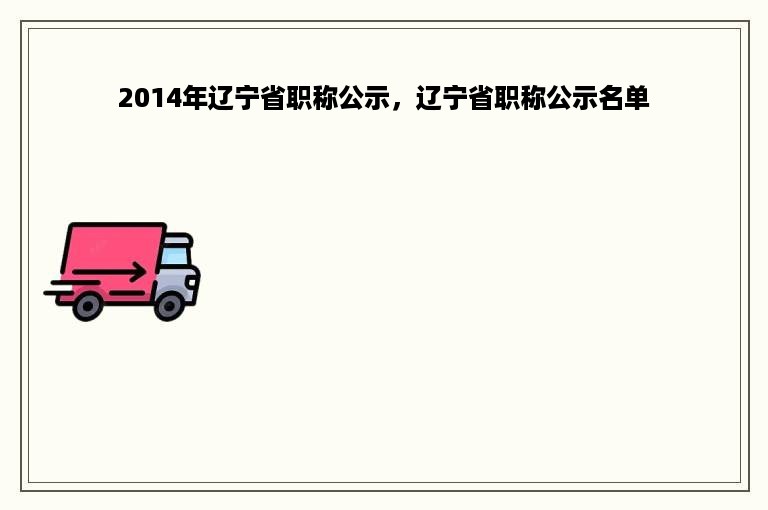 2014年辽宁省职称公示，辽宁省职称公示名单